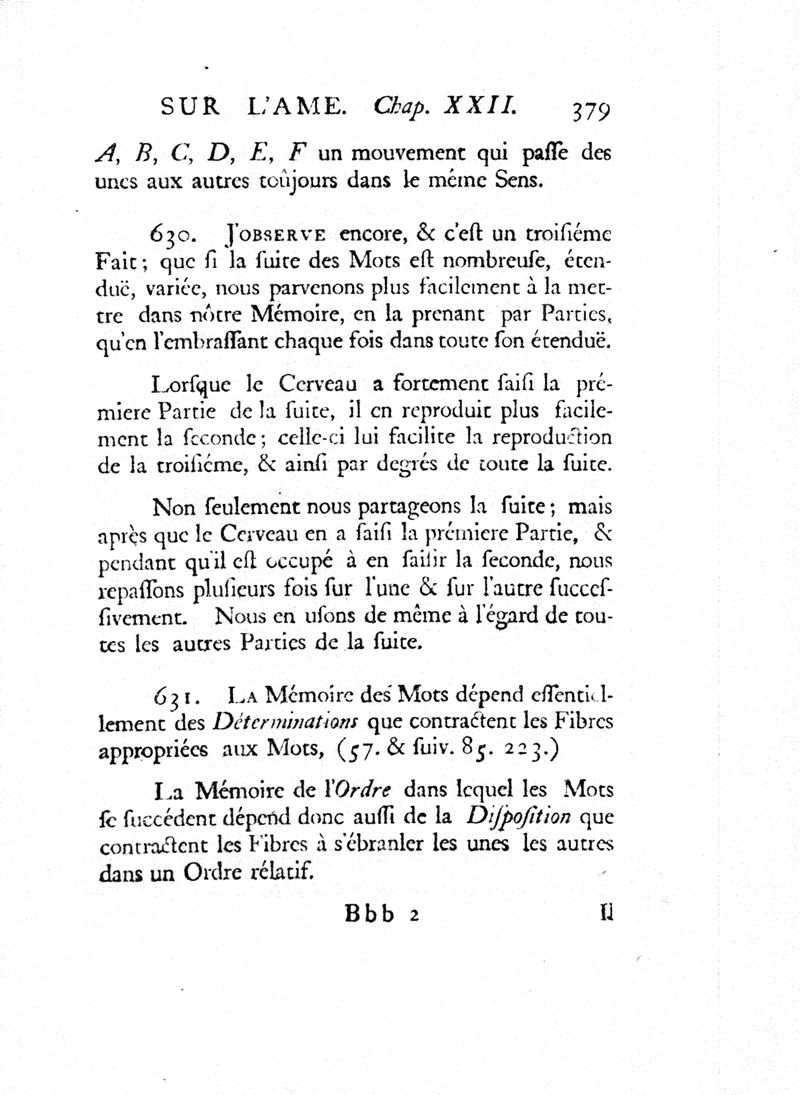 SUR L'AME. Chap. XXII. 379

A, B, C, D, E, F un mouvement qui paſſe des unes aux autres toûjours dans le même Sens.

630. J'OBSERVE encore, & c'eſt un troiſiéme Fait; que ſi la ſuite des Mots eſt nombreuſe, étenduë, variée, nous parvenons plus facilement à la mettre dans nôtre Mémoire, en la prenant par Parties, qu'en l'embraſſant chaque fois dans toute ſon étenduë.

Lorſque le Cerveau a fortement ſaiſi la prémiere Partie de la ſuite, il en reproduit plus facilement la ſeconde; celle-ci lui facilite la reproduction de la troiſiéme, & ainſi par degrés de toute la ſuite.

Non ſeulement nous partageons la ſuite; mais après que le Cerveau en a ſaiſi la prémiere Partie, & pendant qu'il eſt occupé à en ſaiſir la ſeconde, nous repaſſons pluſieurs fois ſur l'une & ſur l'autre ſucceſſivement. Nous en uſons de même à l'égard de toutes les autres Parties de la ſuite.

631. LA Mémoire des Mots dépend eſſentiellement des Déterminations que contractent les Fibres appropriées aux Mots, (57. & ſuiv. 85. 223.)

La Mémoire de l'Ordre dans lequel les Mots ſe ſuccédent dépend donc auſſi de la Diſpoſition que contractent les Fibres à s'ébranler les unes les autres dans un Ordre rélatif.

Bbb 2 Il